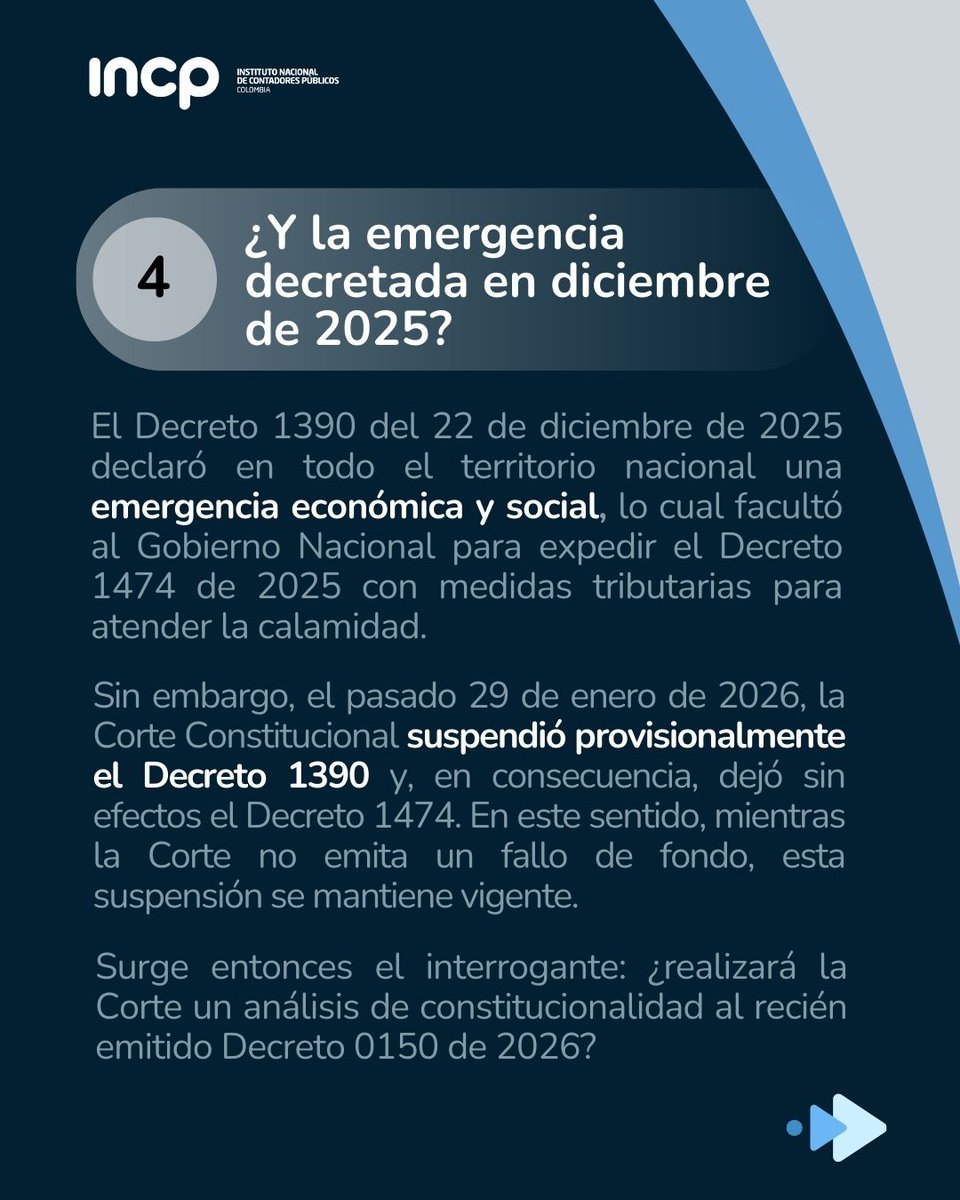 incp INSTITUTO NACIONAL DE CONTADORES PÚBLICOS COLOMBIA

4

¿Y la emergencia decretada en diciembre de 2025?

El Decreto 1390 del 22 de diciembre de 2025 declaró en todo el territorio nacional una emergencia económica y social, lo cual facultó al Gobierno Nacional para expedir el Decreto 1474 de 2025 con medidas tributarias para atender la calamidad.

Sin embargo, el pasado 29 de enero de 2026, la Corte Constitucional suspendió provisionalmente el Decreto 1390 y, en consecuencia, dejó sin efectos el Decreto 1474. En este sentido, mientras la Corte no emita un fallo de fondo, esta suspensión se mantiene vigente.

Surge entonces el interrogante: ¿realizará la Corte un análisis de constitucionalidad al recién emitido Decreto 0150 de 2026?